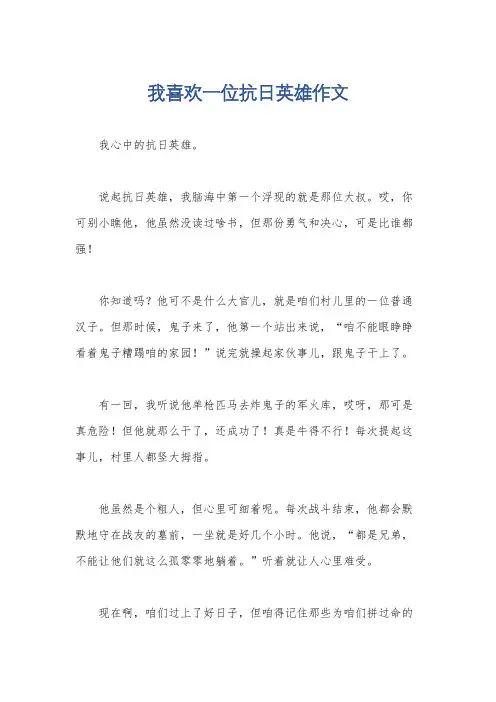 我喜欢一位抗日英雄作文

我心中的抗日英雄。

说起抗日英雄，我脑海中第一个浮现的就是那位大叔。哎，你可别小瞧他，他虽然没读过啥书，但那份勇气和决心，可是比谁都强！

你知道吗？他可不是什么大官儿，就是咱们村儿里的一位普通汉子。但那时候，鬼子来了，他第一个站出来说，“咱不能眼睁睁看着鬼子糟蹋咱的家园！”说完就操起家伙事儿，跟鬼子干上了。

有一回，我听说他单枪匹马去炸鬼子的军火库，哎呀，那可是真危险！但他就那么干了，还成功了！真是牛得不行！每次提起这事儿，村里人都竖大拇指。

他虽然是个粗人，但心里可细着呢。每次战斗结束，他都会默默地守在战友的墓前，一坐就是好几个小时。他说，“都是兄弟，不能让他们就这么孤零零地躺着。”听着就让人心里难受。

现在啊，咱们过上了好日子，但咱得记住那些为咱们拼过命的